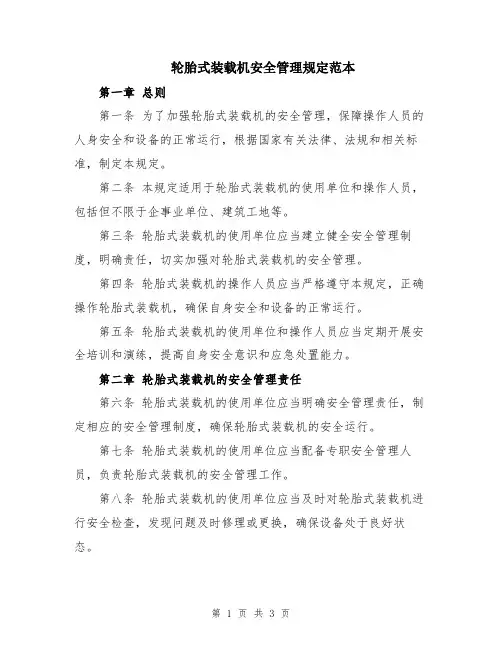 轮胎式装载机安全管理规定范本

第一章 总则

第一条 为了加强轮胎式装载机的安全管理，保障操作人员的人身安全和设备的正常运行，根据国家有关法律、法规和相关标准，制定本规定。

第二条 本规定适用于轮胎式装载机的使用单位和操作人员，包括但不限于企事业单位、建筑工地等。

第三条 轮胎式装载机的使用单位应当建立健全安全管理制度，明确责任，切实加强对轮胎式装载机的安全管理。

第四条 轮胎式装载机的操作人员应当严格遵守本规定，正确操作轮胎式装载机，确保自身安全和设备的正常运行。

第五条 轮胎式装载机的使用单位和操作人员应当定期开展安全培训和演练，提高自身安全意识和应急处置能力。

第二章 轮胎式装载机的安全管理责任

第六条 轮胎式装载机的使用单位应当明确安全管理责任，制定相应的安全管理制度，确保轮胎式装载机的安全运行。

第七条 轮胎式装载机的使用单位应当配备专职安全管理人员，负责轮胎式装载机的安全管理工作。

第八条 轮胎式装载机的使用单位应当及时对轮胎式装载机进行安全检查，发现问题及时修理或更换，确保设备处于良好状态。

第 1 页 共 3 页